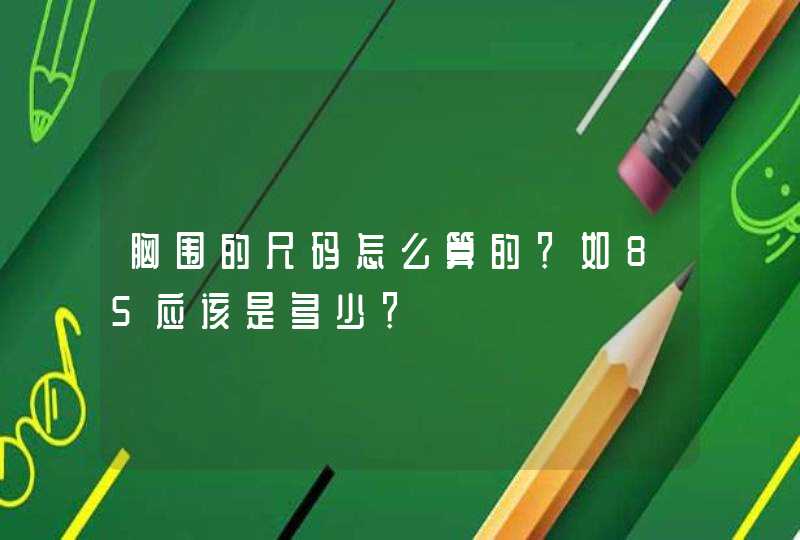 胸围的尺码怎么算的？如85应该是多少？